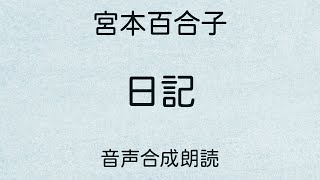 宮本百合子

日記

音声合成朗読